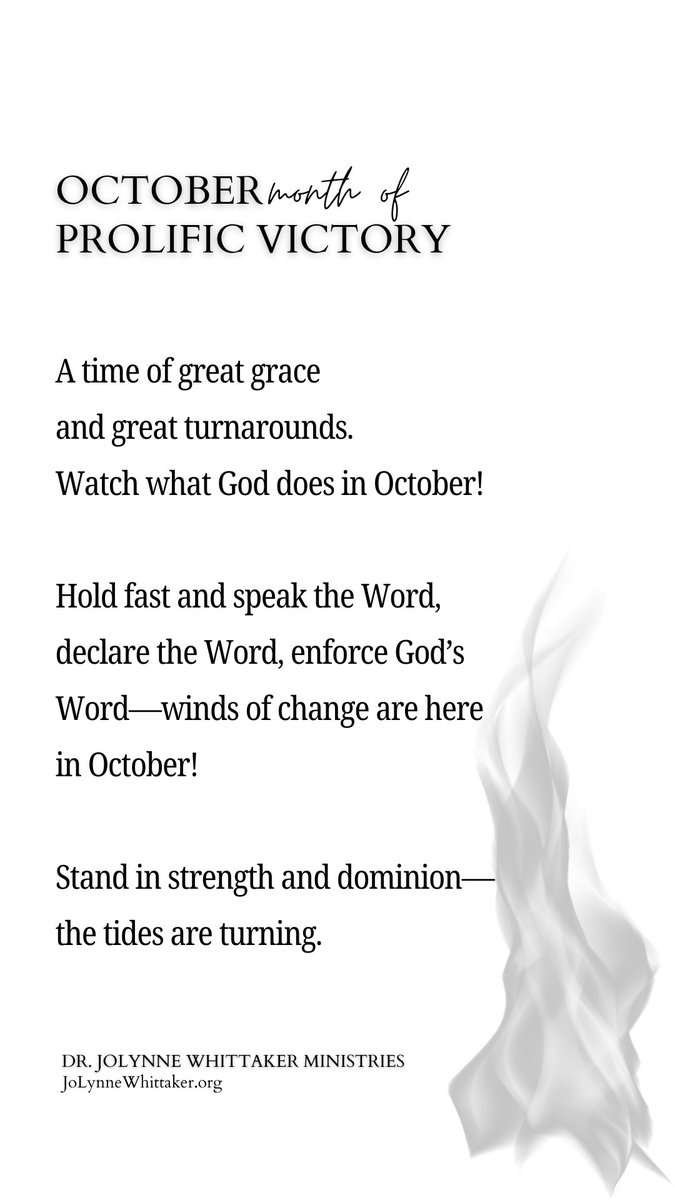 OCTOBER month of
PROLIFIC VICTORY

A time of great grace and great turnarounds. Watch what God does in October!

Hold fast and speak the Word, declare the Word, enforce God's Word—winds of change are here in October!

Stand in strength and dominion—the tides are turning.

DR. JOLYNNE WHITTAKER MINISTRIES
JoLynneWhittaker.org